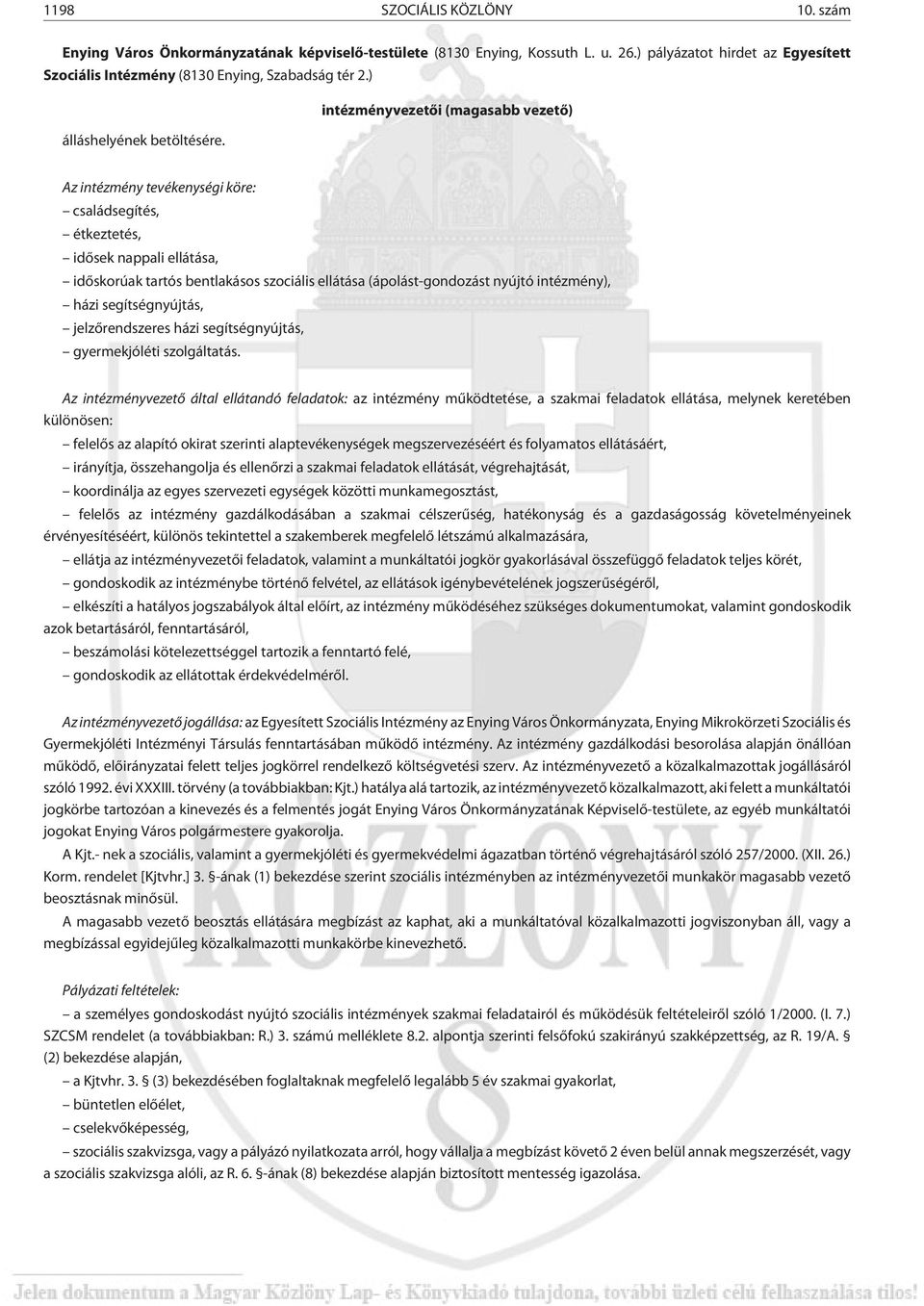 1198 SZOCIÁLIS KÖZLÖNY 10. szám

Enying Város Önkormányzatának képviselő-testülete (8130 Enying, Kossuth L. u. 26.) pályázatot hirdet az Egyesített Szociális Intézmény (8130 Enying, Szabadság tér 2.)

intézményvezetői (magasabb vezető)

álláshelyének betöltésére.

Az intézmény tevékenységi köre:
– családsegítés,
– étkeztetés,
– idősek nappali ellátása,
– időskorúak tartós bentlakásos szociális ellátása (ápolást-gondozást nyújtó intézmény),
– házi segítségnyújtás,
– jelzőrendszeres házi segítségnyújtás,
– gyermekjóléti szolgáltatás.

Az intézményvezető által ellátandó feladatok: az intézmény működtetése, a szakmai feladatok ellátása, melynek keretében különösen:
– felelős az alapító okirat szerinti alaptevékenységek megszervezéséért és folyamatos ellátásáért,
– irányítja, összehangolja és ellenőrzi a szakmai feladatok ellátását, végrehajtását,
– koordinálja az egyes szervezeti egységek közötti munkamegosztást,
– felelős az intézmény gazdálkodásában a szakmai célszerűség, hatékonyság és a gazdaságosság követelményeinek érvényesítéséért, különös tekintettel a szakemberek megfelelő létszámú alkalmazására,
– ellátja az intézményvezetői feladatok, valamint a munkáltatói jogkör gyakorlásával összefüggő feladatok teljes körét,
– gondoskodik az intézménybe történő felvétel, az ellátások igénybevételének jogszerűségéről,
– elkészíti a hatályos jogszabályok által előírt, az intézmény működéséhez szükséges dokumentumokat, valamint gondoskodik azok betartásáról, fenntartásáról,
– beszámolási kötelezettséggel tartozik a fenntartó felé,
– gondoskodik az ellátottak érdekvédelméről.

Az intézményvezető jogállása: az Egyesített Szociális Intézmény az Enying Város Önkormányzata, Enying Mikrokörzeti Szociális és Gyermekjóléti Intézményi Társulás fenntartásában működő intézmény. Az intézmény gazdálkodási besorolása alapján önállóan működő, előirányzatai felett teljes jogkörrel rendelkező költségvetési szerv. Az intézményvezető a közalkalmazottak jogállásáról szóló 1992. évi XXXIII. törvény (a továbbiakban: Kjt.) hatálya alá tartozik, az intézményvezető közalkalmazott, aki felett a munkáltatói jogkörbe tartozóan a kinevezés és a felmentés jogát Enying Város Önkormányzatának Képviselő-testülete, az egyéb munkáltatói jogokat Enying Város polgármestere gyakorolja.
A Kjt.- nek a szociális, valamint a gyermekjóléti és gyermekvédelmi ágazatban történő végrehajtásáról szóló 257/2000. (XII. 26.) Korm. rendelet [Kjtvhr.] 3. §-ának (1) bekezdése szerint szociális intézményben az intézményvezetői munkakör magasabb vezető beosztásnak minősül.
A magasabb vezető beosztás ellátására megbízást az kaphat, aki a munkáltatóval közalkalmazotti jogviszonyban áll, vagy a megbízással egyidejűleg közalkalmazotti munkakörbe kinevezhető.

Pályázati feltételek:
– a személyes gondoskodást nyújtó szociális intézmények szakmai feladatairól és működésük feltételeiről szóló 1/2000. (I. 7.) SZCSM rendelet (a továbbiakban: R.) 3. számú melléklete 8.2. alpontja szerinti felsőfokú szakirányú szakképzettség, az R. 19/A. § (2) bekezdése alapján,
– a Kjtvhr. 3. § (3) bekezdésében foglaltaknak megfelelő legalább 5 év szakmai gyakorlat,
– büntetlen előélet,
– cselekvőképesség,
– szociális szakvizsga, vagy a pályázó nyilatkozata arról, hogy vállalja a megbízást követő 2 éven belül annak megszerzését, vagy a szociális szakvizsga alóli, az R. 6. §-ának (8) bekezdése alapján biztosított mentesség igazolása.

Jelen dokumentum a Magyar Közlöny Lap- és Könyvkiadó tulajdona, további üzleti célú felhasználása tilos!